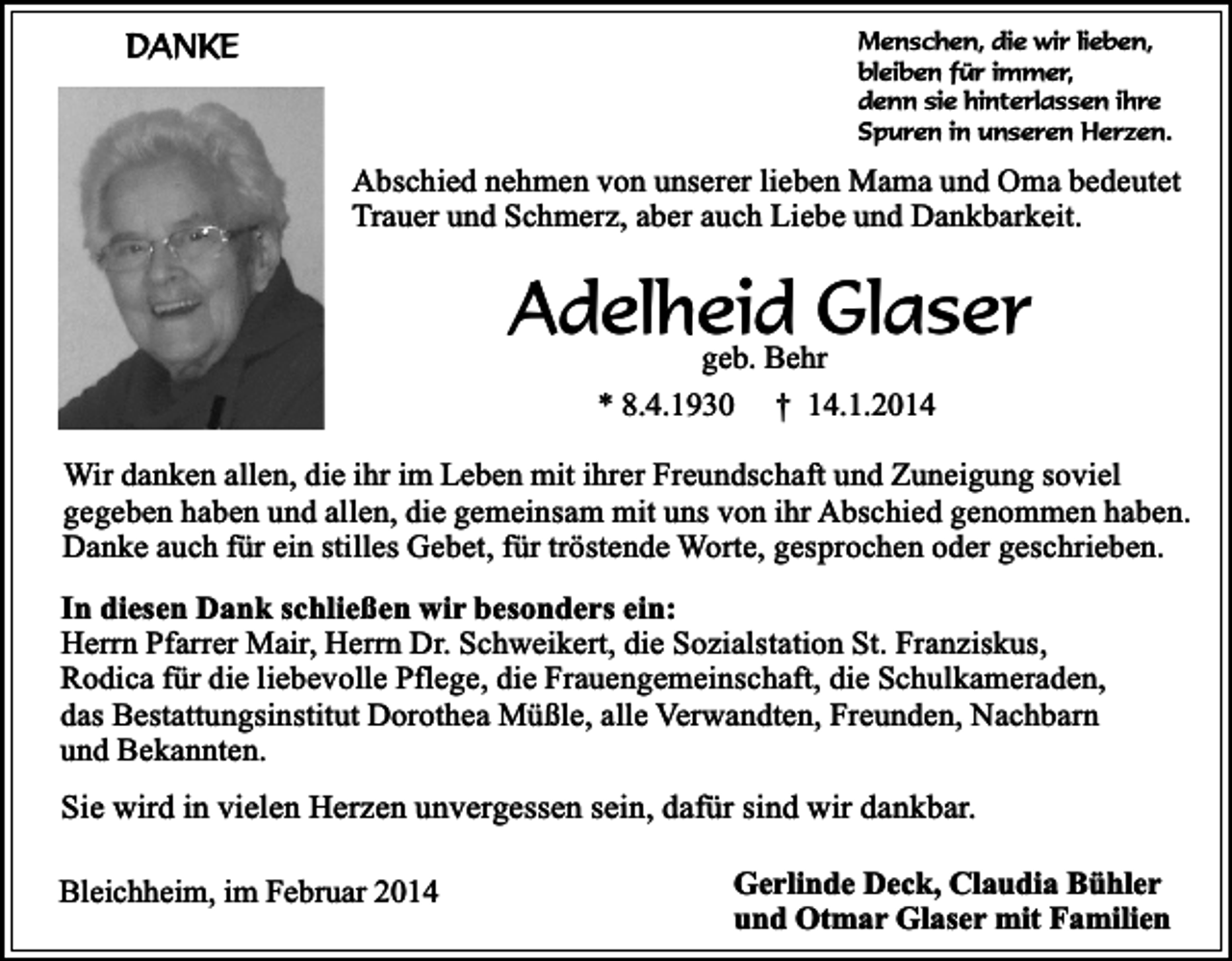 DANKE

Menschen, die wir lieben,
bleiben für immer,
denn sie hinterlassen ihre
Spuren in unseren Herzen.

Abschied nehmen von unserer lieben Mama und Oma bedeutet Trauer und Schmerz, aber auch Liebe und Dankbarkeit.

Adelheid Glaser
geb. Behr
* 8.4.1930 † 14.1.2014

Wir danken allen, die ihr im Leben mit ihrer Freundschaft und Zuneigung soviel gegeben haben und allen, die gemeinsam mit uns von ihr Abschied genommen haben. Danke auch für ein stilles Gebet, für tröstende Worte, gesprochen oder geschrieben.

In diesen Dank schließen wir besonders ein:
Herrn Pfarrer Mair, Herrn Dr. Schweikert, die Sozialstation St. Franziskus, Rodica für die liebevolle Pflege, die Frauengemeinschaft, die Schulkameraden, das Bestattungsinstitut Dorothea Müßle, alle Verwandten, Freunden, Nachbarn und Bekannten.

Sie wird in vielen Herzen unvergessen sein, dafür sind wir dankbar.

Bleichheim, im Februar 2014

Gerlinde Deck, Claudia Bühler
und Otmar Glaser mit Familien